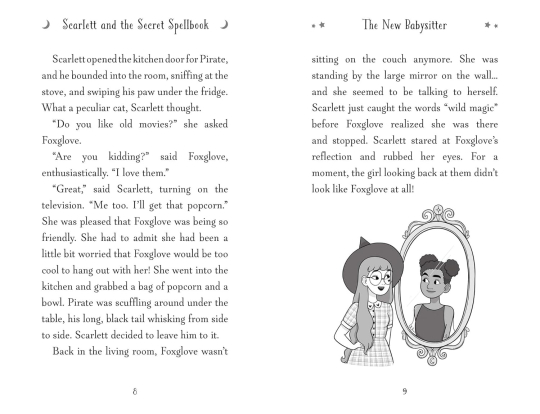 Scarlett and the Secret Spellbook

Scarlett opened the kitchen door for Pirate, and he bounded into the room, sniffing at the stove, and swiping his paw under the fridge. What a peculiar cat, Scarlett thought.

"Do you like old movies?" she asked Foxglove.

"Are you kidding?" said Foxglove, enthusiastically. "I love them."

"Great," said Scarlett, turning on the television. "Me too. I'll get that popcorn." She was pleased that Foxglove was being so friendly. She had to admit she had been a little bit worried that Foxglove would be too cool to hang out with her! She went into the kitchen and grabbed a bag of popcorn and a bowl. Pirate was scuffling around under the table, his long, black tail whisking from side to side. Scarlett decided to leave him to it.

Back in the living room, Foxglove wasn't

8

The New Babysitter

sitting on the couch anymore. She was standing by the large mirror on the wall... and she seemed to be talking to herself. Scarlett just caught the words "wild magic" before Foxglove realized she was there and stopped. Scarlett stared at Foxglove's reflection and rubbed her eyes. For a moment, the girl looking back at them didn't look like Foxglove at all!

9